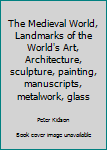 The Medieval World, Landmarks of the World's Art, Architecture, sculpture, painting, manuscripts, metalwork, glass

Peter Kidson

Book cover image unavailable